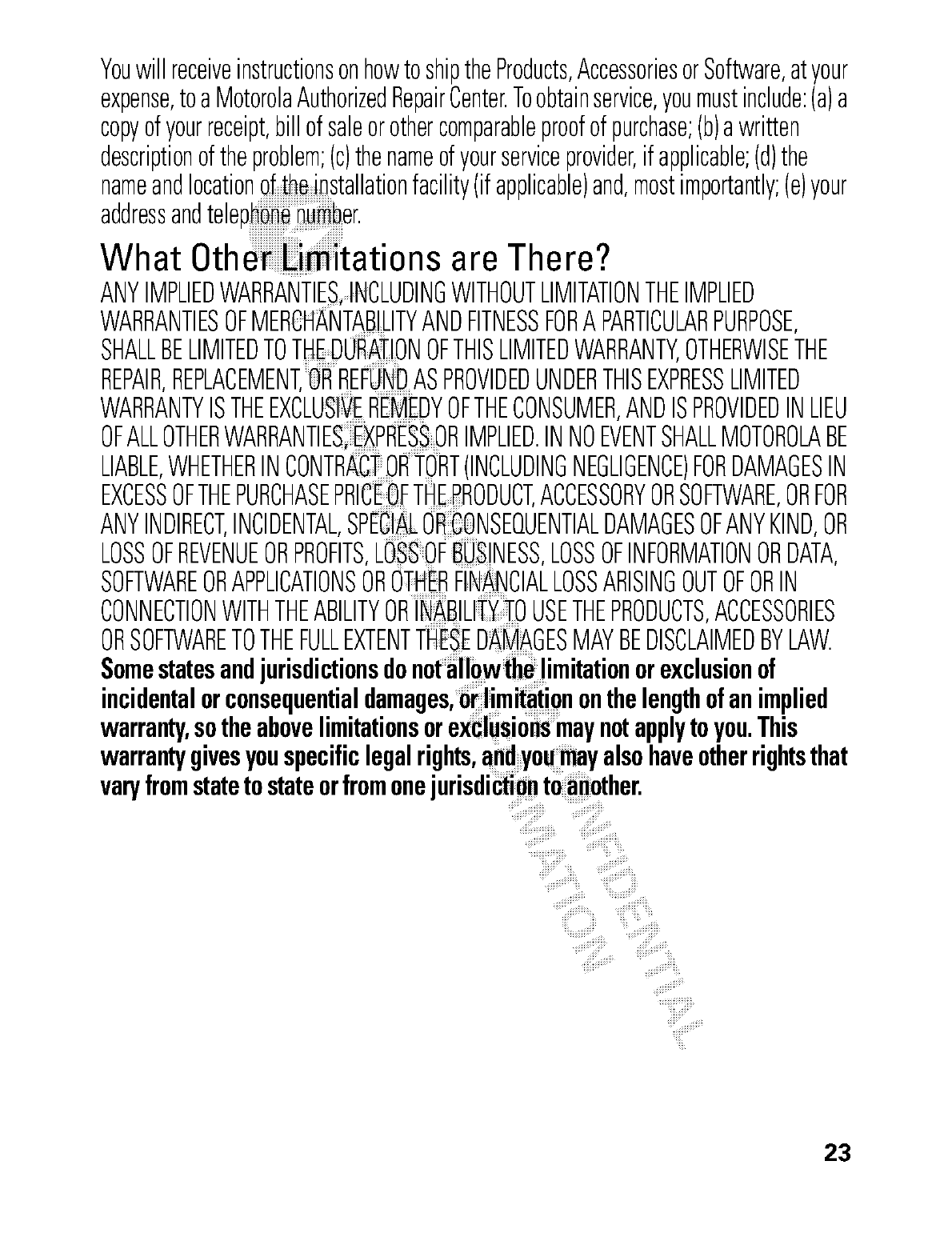 You will receive instructions on how to ship the Products, Accessories or Software, at your expense, to a Motorola Authorized Repair Center. To obtain service, you must include: (a) a copy of your receipt, bill of sale or other comparable proof of purchase; (b) a written description of the problem; (c) the name of your service provider, if applicable; (d) the name and location of the installation facility (if applicable) and, most importantly; (e) your address and telephone number.

What Other Limitations are There?

ANY IMPLIED WARRANTIES, INCLUDING WITHOUT LIMITATION THE IMPLIED WARRANTIES OF MERCHANTABILITY AND FITNESS FOR A PARTICULAR PURPOSE, SHALL BE LIMITED TO THE DURATION OF THIS LIMITED WARRANTY, OTHERWISE THE REPAIR, REPLACEMENT, OR REFUND AS PROVIDED UNDER THIS EXPRESS LIMITED WARRANTY IS THE EXCLUSIVE REMEDY OF THE CONSUMER, AND IS PROVIDED IN LIEU OF ALL OTHER WARRANTIES, EXPRESS OR IMPLIED. IN NO EVENT SHALL MOTOROLA BE LIABLE, WHETHER IN CONTRACT OR TORT (INCLUDING NEGLIGENCE) FOR DAMAGES IN EXCESS OF THE PURCHASE PRICE OF THE PRODUCT, ACCESSORY OR SOFTWARE, OR FOR ANY INDIRECT, INCIDENTAL, SPECIAL OR CONSEQUENTIAL DAMAGES OF ANY KIND, OR LOSS OF REVENUE OR PROFITS, LOSS OF BUSINESS, LOSS OF INFORMATION OR DATA, SOFTWARE OR APPLICATIONS OR OTHER FINANCIAL LOSS ARISING OUT OF OR IN CONNECTION WITH THE ABILITY OR INABILITY TO USE THE PRODUCTS, ACCESSORIES OR SOFTWARE TO THE FULL EXTENT THESE DAMAGES MAY BE DISCLAIMED BY LAW.
Some states and jurisdictions do not allow the limitation or exclusion of incidental or consequential damages, or limitation on the length of an implied warranty, so the above limitations or exclusions may not apply to you. This warranty gives you specific legal rights, and you may also have other rights that vary from state to state or from one jurisdiction to another.

CONFIDENTIAL INFORMATION

23